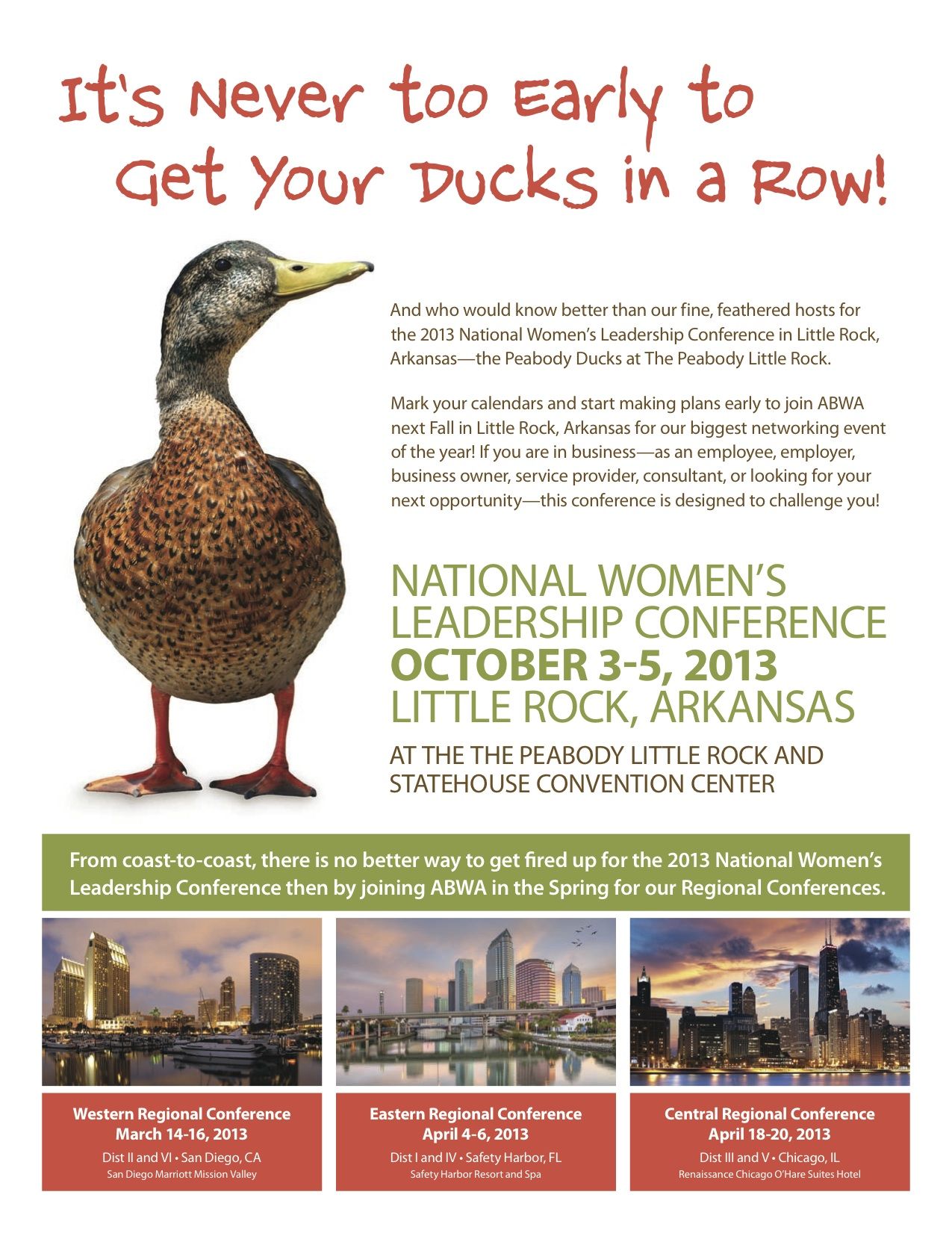 It's Never too Early to Get Your Ducks in a Row!

And who would know better than our fine, feathered hosts for the 2013 National Women's Leadership Conference in Little Rock, Arkansas—the Peabody Ducks at The Peabody Little Rock.

Mark your calendars and start making plans early to join ABWA next Fall in Little Rock, Arkansas for our biggest networking event of the year! If you are in business—as an employee, employer, business owner, service provider, consultant, or looking for your next opportunity—this conference is designed to challenge you!

NATIONAL WOMEN'S LEADERSHIP CONFERENCE
OCTOBER 3-5, 2013
LITTLE ROCK, ARKANSAS

AT THE THE PEABODY LITTLE ROCK AND STATEHOUSE CONVENTION CENTER

From coast-to-coast, there is no better way to get fired up for the 2013 National Women's Leadership Conference then by joining ABWA in the Spring for our Regional Conferences.

Western Regional Conference
March 14-16, 2013
Dist II and VI • San Diego, CA
San Diego Marriott Mission Valley

Eastern Regional Conference
April 4-6, 2013
Dist I and IV • Safety Harbor, FL
Safety Harbor Resort and Spa

Central Regional Conference
April 18-20, 2013
Dist III and V • Chicago, IL
Renaissance Chicago O'Hare Suites Hotel